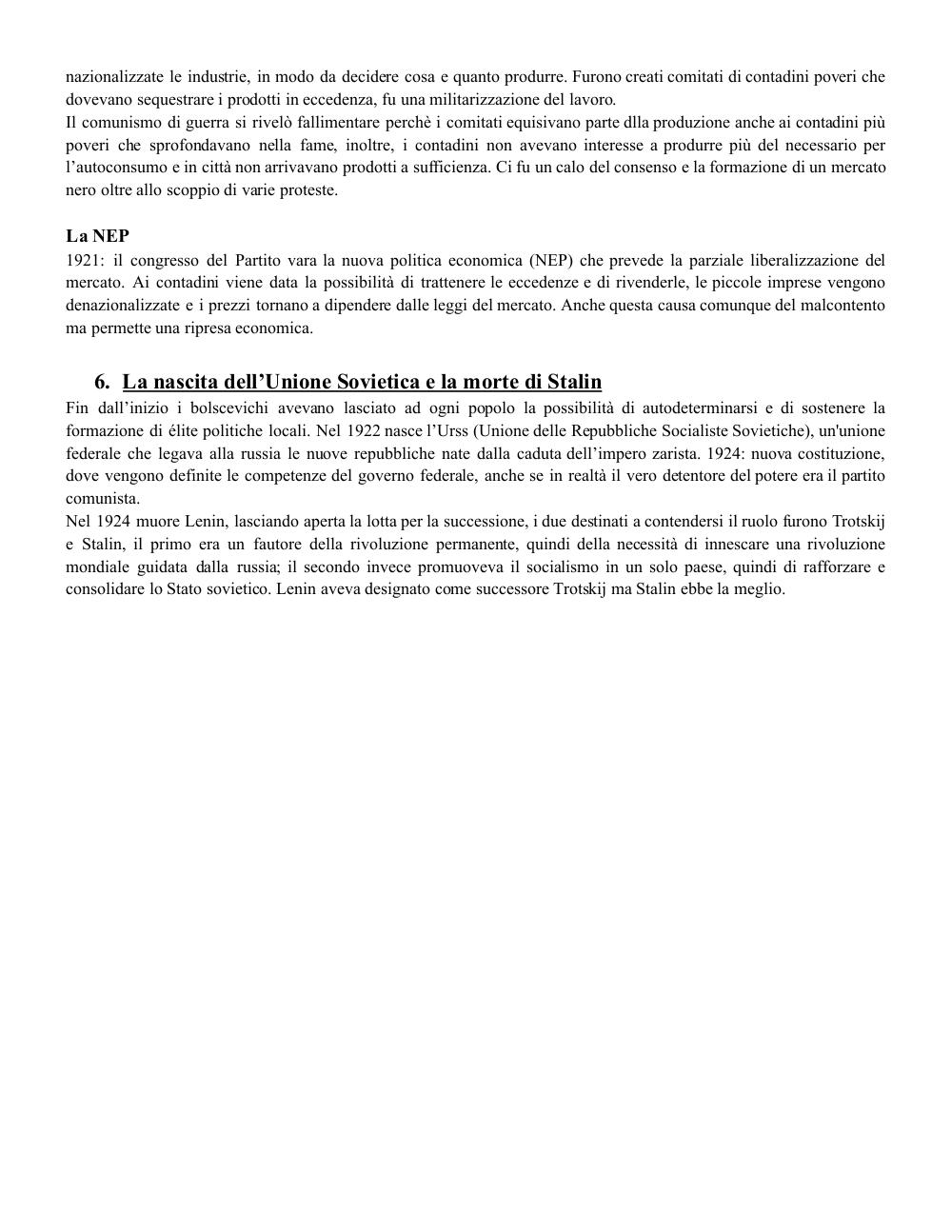 nazionalizzate le industrie, in modo da decidere cosa e quanto produrre. Furono creati comitati di contadini poveri che dovevano sequestrare i prodotti in eccedenza, fu una militarizzazione del lavoro.
Il comunismo di guerra si rivelò fallimentare perchè i comitati equisivano parte dlla produzione anche ai contadini più poveri che sprofondavano nella fame, inoltre, i contadini non avevano interesse a produrre più del necessario per l'autoconsumo e in città non arrivavano prodotti a sufficienza. Ci fu un calo del consenso e la formazione di un mercato nero oltre allo scoppio di varie proteste.

La NEP
1921: il congresso del Partito vara la nuova politica economica (NEP) che prevede la parziale liberalizzazione del mercato. Ai contadini viene data la possibilità di trattenere le eccedenze e di rivenderle, le piccole imprese vengono denazionalizzate e i prezzi tornano a dipendere dalle leggi del mercato. Anche questa causa comunque del malcontento ma permette una ripresa economica.

6. La nascita dell'Unione Sovietica e la morte di Stalin
Fin dall'inizio i bolscevichi avevano lasciato ad ogni popolo la possibilità di autodeterminarsi e di sostenere la formazione di élite politiche locali. Nel 1922 nasce l'Urss (Unione delle Repubbliche Socialiste Sovietiche), un'unione federale che legava alla russia le nuove repubbliche nate dalla caduta dell'impero zarista. 1924: nuova costituzione, dove vengono definite le competenze del governo federale, anche se in realtà il vero detentore del potere era il partito comunista.
Nel 1924 muore Lenin, lasciando aperta la lotta per la successione, i due destinati a contendersi il ruolo furono Trotskij e Stalin, il primo era un fautore della rivoluzione permanente, quindi della necessità di innescare una rivoluzione mondiale guidata dalla russia; il secondo invece promuoveva il socialismo in un solo paese, quindi di rafforzare e consolidare lo Stato sovietico. Lenin aveva designato come successore Trotskij ma Stalin ebbe la meglio.